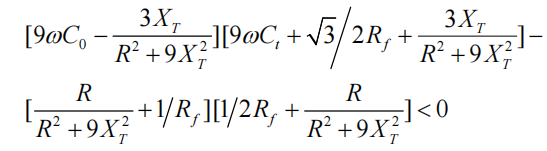 $[9\omega C_0 - \frac{3X_T}{R^2+9X_T^2}][9\omega C_t + \sqrt{3}/2R_f + \frac{3X_T}{R^2+9X_T^2}] -$

$[\frac{R}{R^2+9X_T^2} + 1/R_f][1/2R_f + \frac{R}{R^2+9X_T^2}] < 0$